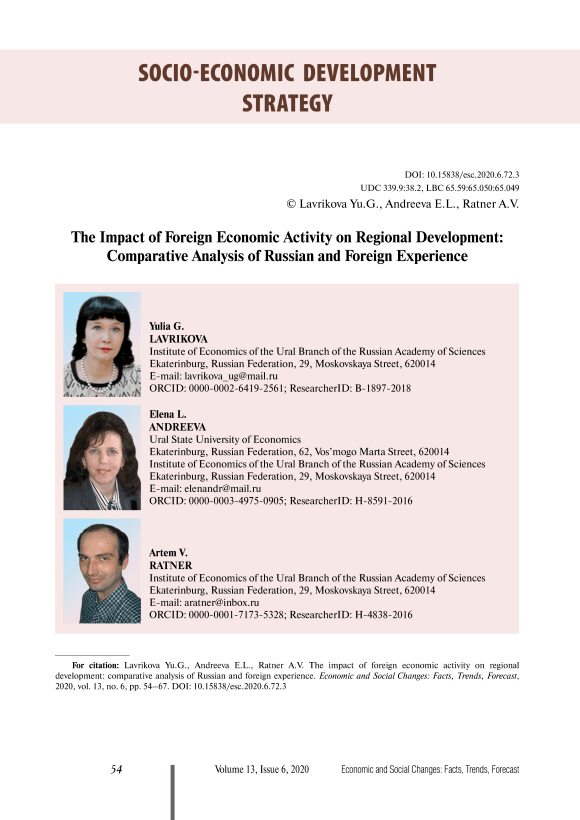 SOCIO-ECONOMIC DEVELOPMENT STRATEGY

DOI: 10.15838/esc.2020.6.72.3
UDC 339.9:38.2, LBC 65.59:65.050:65.049
© Lavrikova Yu.G., Andreeva E.L., Ratner A.V.

The Impact of Foreign Economic Activity on Regional Development: Comparative Analysis of Russian and Foreign Experience

Yulia G.
LAVRIKOVA
Institute of Economics of the Ural Branch of the Russian Academy of Sciences
Ekaterinburg, Russian Federation, 29, Moskovskaya Street, 620014
E-mail: lavrikova_ug@mail.ru
ORCID: 0000-0002-6419-2561; ResearcherID: B-1897-2018

Elena L.
ANDREEVA
Ural State University of Economics
Ekaterinburg, Russian Federation, 62, Vos'mogo Marta Street, 620014
Institute of Economics of the Ural Branch of the Russian Academy of Sciences
Ekaterinburg, Russian Federation, 29, Moskovskaya Street, 620014
E-mail: elenandr@mail.ru
ORCID: 0000-0003-4975-0905; ResearcherID: H-8591-2016

Artem V.
RATNER
Institute of Economics of the Ural Branch of the Russian Academy of Sciences
Ekaterinburg, Russian Federation, 29, Moskovskaya Street, 620014
E-mail: aratner@inbox.ru
ORCID: 0000-0001-7173-5328; ResearcherID: H-4838-2016

For citation: Lavrikova Yu.G., Andreeva E.L., Ratner A.V. The impact of foreign economic activity on regional development: comparative analysis of Russian and foreign experience. Economic and Social Changes: Facts, Trends, Forecast, 2020, vol. 13, no. 6, pp. 54–67. DOI: 10.15838/esc.2020.6.72.3

54 Volume 13, Issue 6, 2020 Economic and Social Changes: Facts, Trends, Forecast